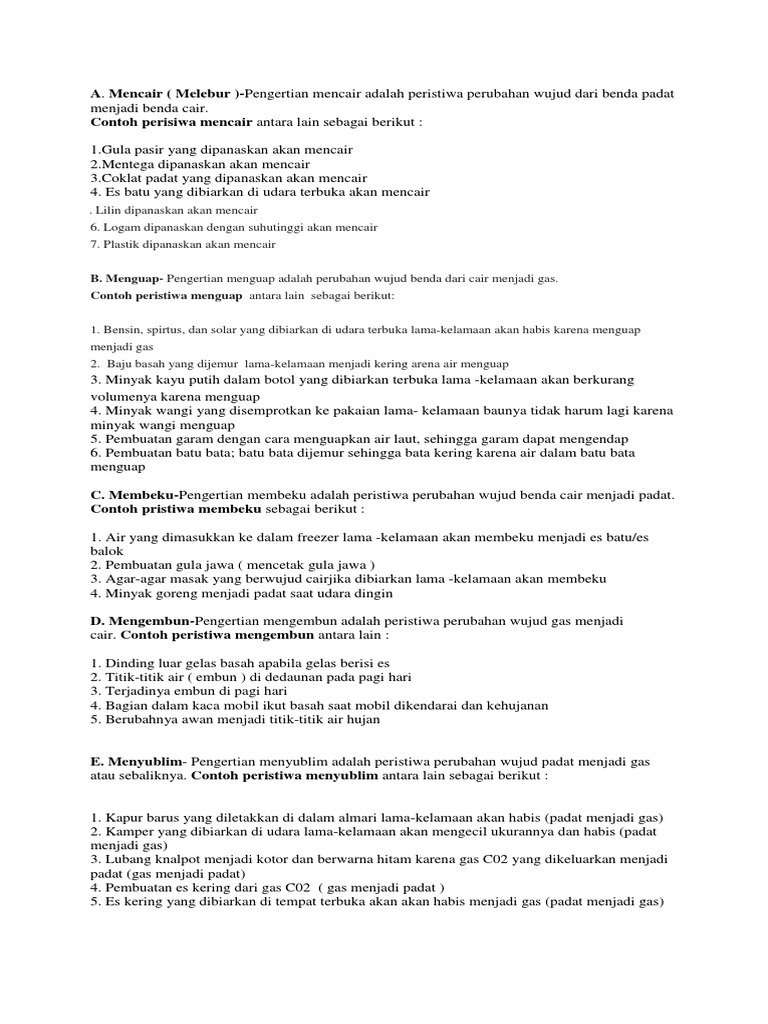 A. Mencair ( Melebur )-Pengertian mencair adalah peristiwa perubahan wujud dari benda padat menjadi benda cair.
Contoh perisiwa mencair antara lain sebagai berikut :

1.Gula pasir yang dipanaskan akan mencair
2.Mentega dipanaskan akan mencair
3.Coklat padat yang dipanaskan akan mencair
4. Es batu yang dibiarkan di udara terbuka akan mencair
. Lilin dipanaskan akan mencair
6. Logam dipanaskan dengan suhutinggi akan mencair
7. Plastik dipanaskan akan mencair

B. Menguap- Pengertian menguap adalah perubahan wujud benda dari cair menjadi gas.
Contoh peristiwa menguap antara lain sebagai berikut:

1. Bensin, spirtus, dan solar yang dibiarkan di udara terbuka lama-kelamaan akan habis karena menguap menjadi gas
2. Baju basah yang dijemur lama-kelamaan menjadi kering arena air menguap
3. Minyak kayu putih dalam botol yang dibiarkan terbuka lama -kelamaan akan berkurang volumenya karena menguap
4. Minyak wangi yang disemprotkan ke pakaian lama- kelamaan baunya tidak harum lagi karena minyak wangi menguap
5. Pembuatan garam dengan cara menguapkan air laut, sehingga garam dapat mengendap
6. Pembuatan batu bata; batu bata dijemur sehingga bata kering karena air dalam batu bata menguap

C. Membeku-Pengertian membeku adalah peristiwa perubahan wujud benda cair menjadi padat.
Contoh pristiwa membeku sebagai berikut :

1. Air yang dimasukkan ke dalam freezer lama -kelamaan akan membeku menjadi es batu/es balok
2. Pembuatan gula jawa ( mencetak gula jawa )
3. Agar-agar masak yang berwujud cairjika dibiarkan lama -kelamaan akan membeku
4. Minyak goreng menjadi padat saat udara dingin

D. Mengembun-Pengertian mengembun adalah peristiwa perubahan wujud gas menjadi cair. Contoh peristiwa mengembun antara lain :

1. Dinding luar gelas basah apabila gelas berisi es
2. Titik-titik air ( embun ) di dedaunan pada pagi hari
3. Terjadinya embun di pagi hari
4. Bagian dalam kaca mobil ikut basah saat mobil dikendarai dan kehujanan
5. Berubahnya awan menjadi titik-titik air hujan

E. Menyublim- Pengertian menyublim adalah peristiwa perubahan wujud padat menjadi gas atau sebaliknya. Contoh peristiwa menyublim antara lain sebagai berikut :

1. Kapur barus yang diletakkan di dalam almari lama-kelamaan akan habis (padat menjadi gas)
2. Kamper yang dibiarkan di udara lama-kelamaan akan mengecil ukurannya dan habis (padat menjadi gas)
3. Lubang knalpot menjadi kotor dan berwarna hitam karena gas C02 yang dikeluarkan menjadi padat (gas menjadi padat)
4. Pembuatan es kering dari gas C02 ( gas menjadi padat )
5. Es kering yang dibiarkan di tempat terbuka akan akan habis menjadi gas (padat menjadi gas)